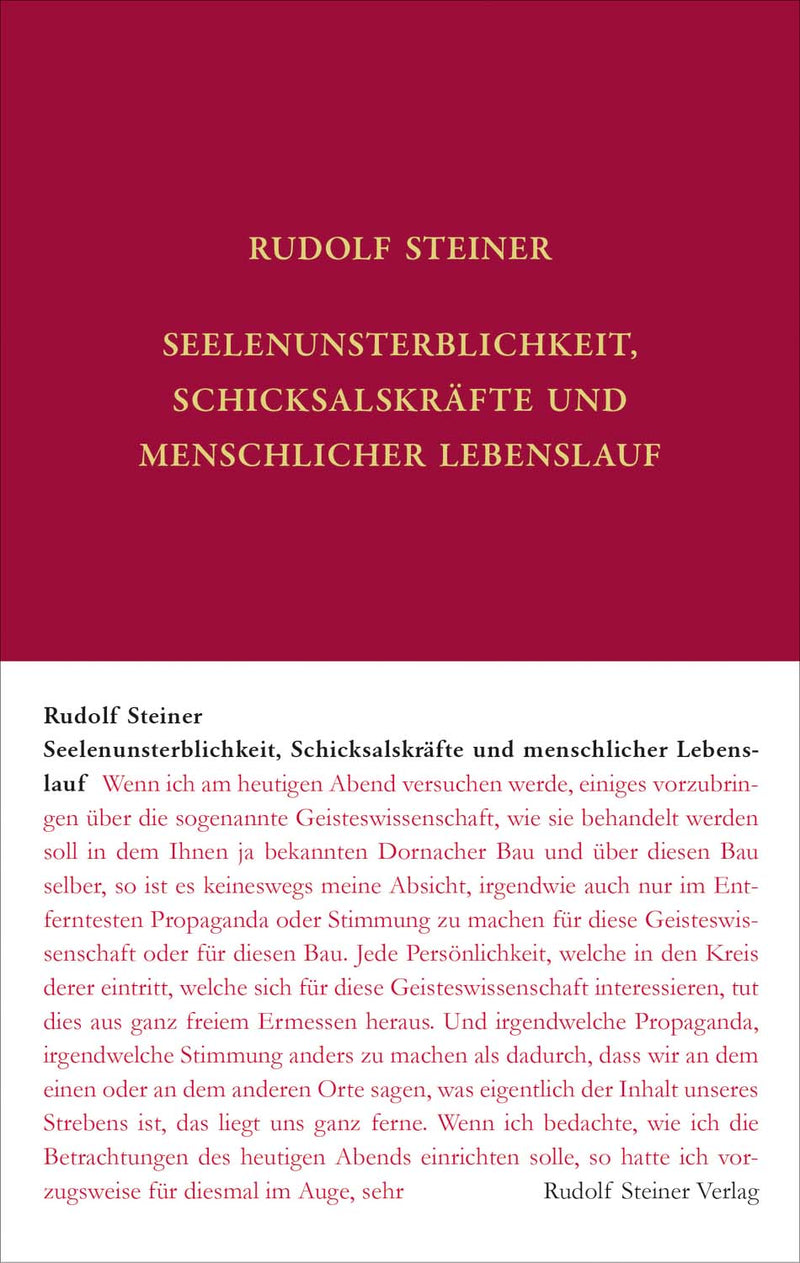 RUDOLF STEINER

SEELENUNSTERBLICHKEIT, SCHICKSALSKRÄFTE UND MENSCHLICHER LEBENSLAUF

Rudolf Steiner
Seelenunsterblichkeit, Schicksalskräfte und menschlicher Lebenslauf Wenn ich am heutigen Abend versuchen werde, einiges vorzubringen über die sogenannte Geisteswissenschaft, wie sie behandelt werden soll in dem Ihnen ja bekannten Dornacher Bau und über diesen Bau selber, so ist es keineswegs meine Absicht, irgendwie auch nur im Entferntesten Propaganda oder Stimmung zu machen für diese Geisteswissenschaft oder für diesen Bau. Jede Persönlichkeit, welche in den Kreis derer eintritt, welche sich für diese Geisteswissenschaft interessieren, tut dies aus ganz freiem Ermessen heraus. Und irgendwelche Propaganda, irgendwelche Stimmung anders zu machen als dadurch, dass wir an dem einen oder an dem anderen Orte sagen, was eigentlich der Inhalt unseres Strebens ist, das liegt uns ganz ferne. Wenn ich bedachte, wie ich die Betrachtungen des heutigen Abends einrichten solle, so hatte ich vorzugsweise für diesmal im Auge, sehr

Rudolf Steiner Verlag